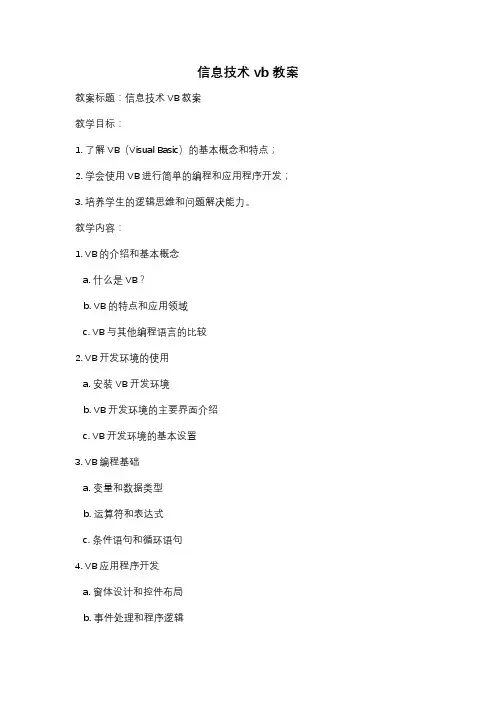 信息技术 vb 教案

教案标题：信息技术 VB 教案

教学目标：

1. 了解 VB（Visual Basic）的基本概念和特点；

2. 学会使用 VB 进行简单的编程和应用程序开发；

3. 培养学生的逻辑思维和问题解决能力。

教学内容：

1. VB 的介绍和基本概念

a. 什么是 VB？

b. VB 的特点和应用领域

c. VB 与其他编程语言的比较

2. VB 开发环境的使用

a. 安装 VB 开发环境

b. VB 开发环境的主要界面介绍

c. VB 开发环境的基本设置

3. VB 编程基础

a. 变量和数据类型

b. 运算符和表达式

c. 条件语句和循环语句

4. VB 应用程序开发

a. 窗体设计和控件布局

b. 事件处理和程序逻辑